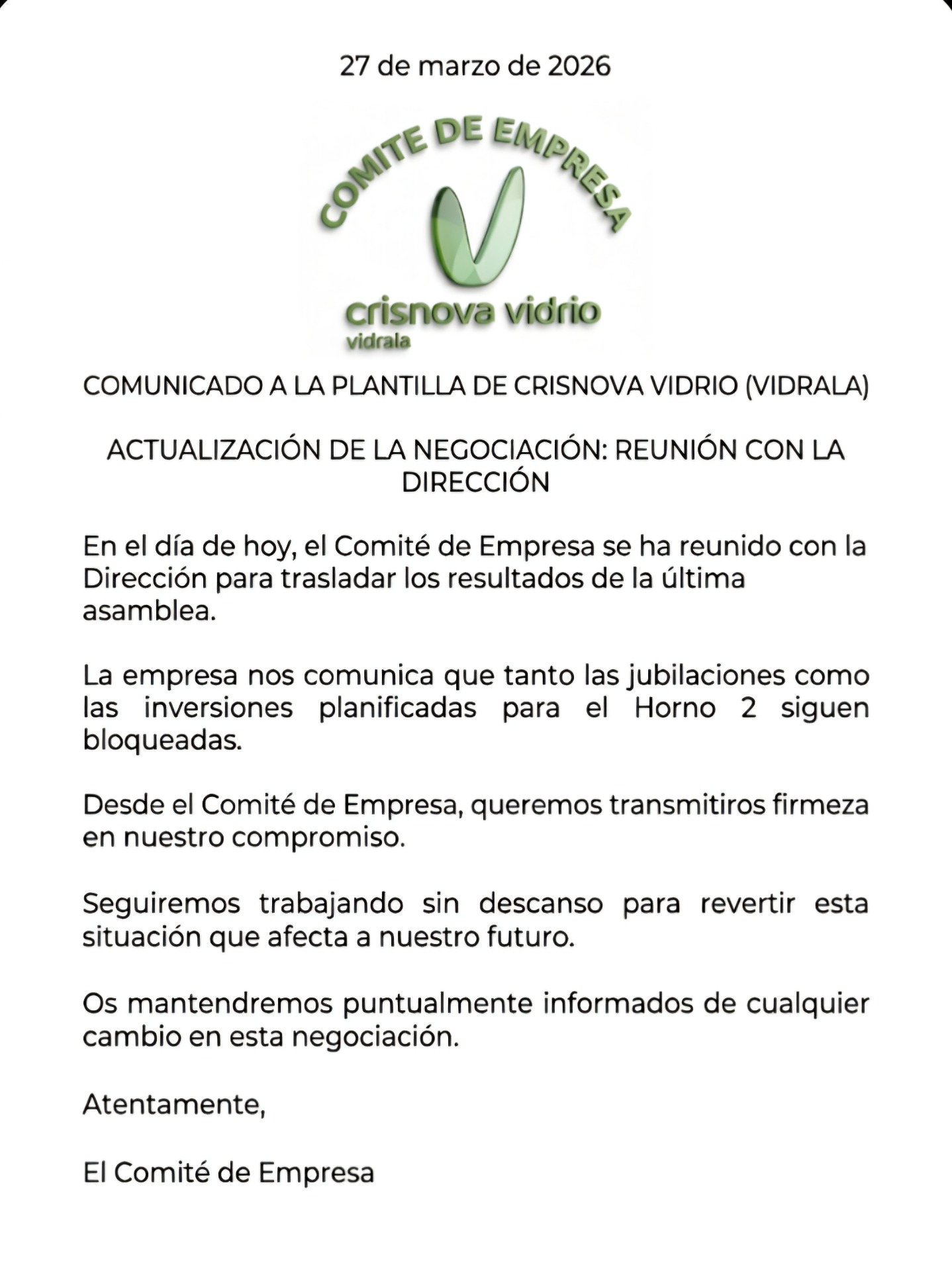 27 de marzo de 2026

COMITE DE EMPRESA

crisnova vidrio
vidrala

COMUNICADO A LA PLANTILLA DE CRISNOVA VIDRIO (VIDRALA)

ACTUALIZACIÓN DE LA NEGOCIACIÓN: REUNIÓN CON LA DIRECCIÓN

En el día de hoy, el Comité de Empresa se ha reunido con la Dirección para trasladar los resultados de la última asamblea.

La empresa nos comunica que tanto las jubilaciones como las inversiones planificadas para el Horno 2 siguen bloqueadas.

Desde el Comité de Empresa, queremos transmitiros firmeza en nuestro compromiso.

Seguiremos trabajando sin descanso para revertir esta situación que afecta a nuestro futuro.

Os mantendremos puntualmente informados de cualquier cambio en esta negociación.

Atentamente,

El Comité de Empresa